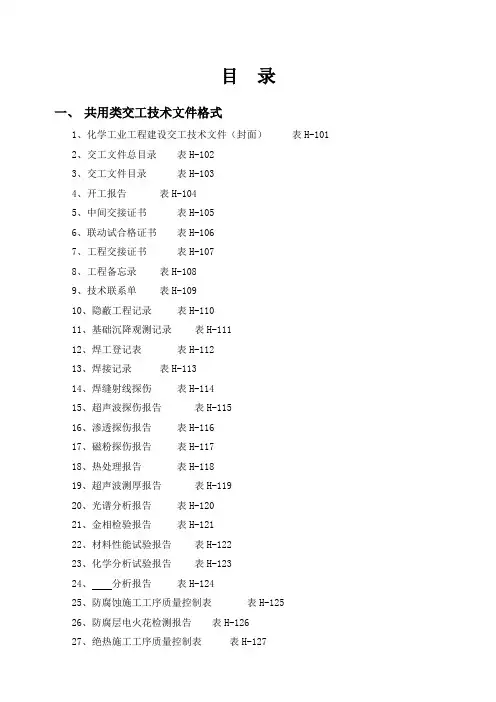 目　录

一、 共用类交工技术文件格式

1、化学工业工程建设交工技术文件（封面）　　表 H-101
2、交工文件总目录　　表 H-102
3、交工文件目录　　表 H-103
4、开工报告　　表 H-104
5、中间交接证书　　表 H-105
6、联动试合格证书　　表 H-106
7、工程交接证书　　表 H-107
8、工程备忘录　　表 H-108
9、技术联系单　　表 H-109
10、隐蔽工程记录　　表 H-110
11、基础沉降观测记录　　表 H-111
12、焊工登记表　　表 H-112
13、焊接记录　　表 H-113
14、焊缝射线探伤　　表 H-114
15、超声波探伤报告　　表 H-115
16、渗透探伤报告　　表 H-116
17、磁粉探伤报告　　表 H-117
18、热处理报告　　表 H-118
19、超声波测厚报告　　表 H-119
20、光谱分析报告　　表 H-120
21、金相检验报告　　表 H-121
22、材料性能试验报告　　表 H-122
23、化学分析试验报告　　表 H-123
24、____分析报告　　表 H-124
25、防腐蚀施工工序质量控制表　　表 H-125
26、防腐层电火花检测报告　　表 H-126
27、绝热施工工序质量控制表　　表 H-127